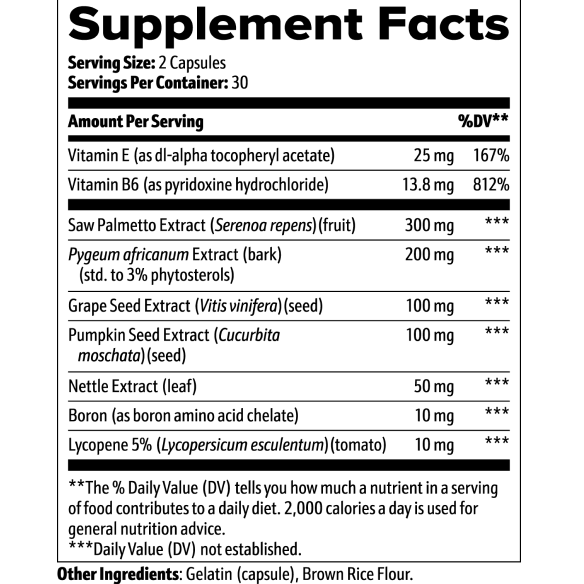 Supplement Facts

Serving Size: 2 Capsules
Servings Per Container: 30

| Amount Per Serving | | %DV** |
|---|---|---|
| Vitamin E (as dl-alpha tocopheryl acetate) | 25 mg | 167% |
| Vitamin B6 (as pyridoxine hydrochloride) | 13.8 mg | 812% |
| Saw Palmetto Extract (Serenoa repens) (fruit) | 300 mg | *** |
| Pygeum africanum Extract (bark) (std. to 3% phytosterols) | 200 mg | *** |
| Grape Seed Extract (Vitis vinifera) (seed) | 100 mg | *** |
| Pumpkin Seed Extract (Cucurbita moschata) (seed) | 100 mg | *** |
| Nettle Extract (leaf) | 50 mg | *** |
| Boron (as boron amino acid chelate) | 10 mg | *** |
| Lycopene 5% (Lycopersicum esculentum) (tomato) | 10 mg | *** |

**The % Daily Value (DV) tells you how much a nutrient in a serving of food contributes to a daily diet. 2,000 calories a day is used for general nutrition advice.
***Daily Value (DV) not established.

Other Ingredients: Gelatin (capsule), Brown Rice Flour.